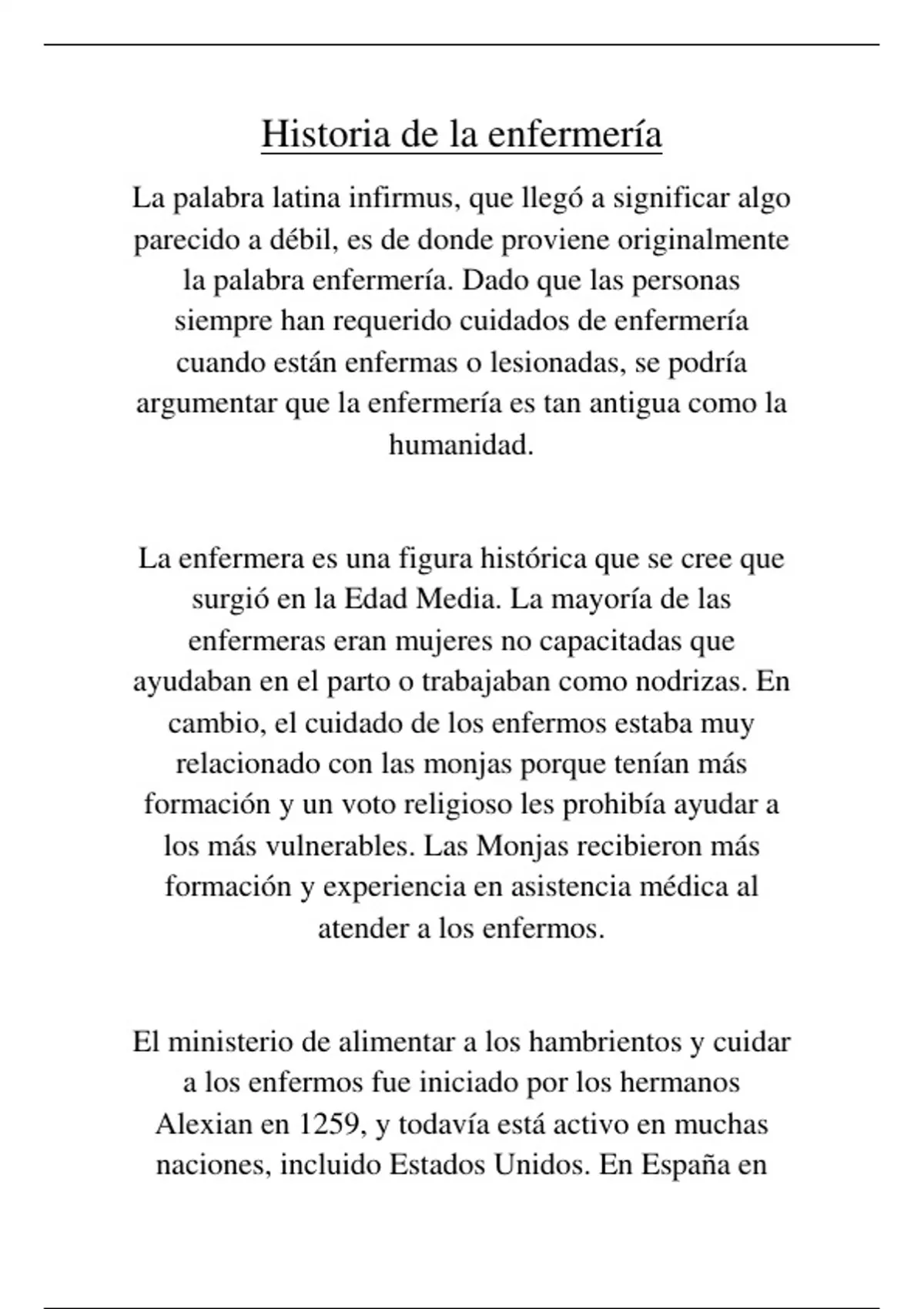 Historia de la enfermería

La palabra latina infirmus, que llegó a significar algo parecido a débil, es de donde proviene originalmente la palabra enfermería. Dado que las personas siempre han requerido cuidados de enfermería cuando están enfermas o lesionadas, se podría argumentar que la enfermería es tan antigua como la humanidad.

La enfermera es una figura histórica que se cree que surgió en la Edad Media. La mayoría de las enfermeras eran mujeres no capacitadas que ayudaban en el parto o trabajaban como nodrizas. En cambio, el cuidado de los enfermos estaba muy relacionado con las monjas porque tenían más formación y un voto religioso les prohibía ayudar a los más vulnerables. Las Monjas recibieron más formación y experiencia en asistencia médica al atender a los enfermos.

El ministerio de alimentar a los hambrientos y cuidar a los enfermos fue iniciado por los hermanos Alexian en 1259, y todavía está activo en muchas naciones, incluido Estados Unidos. En España en